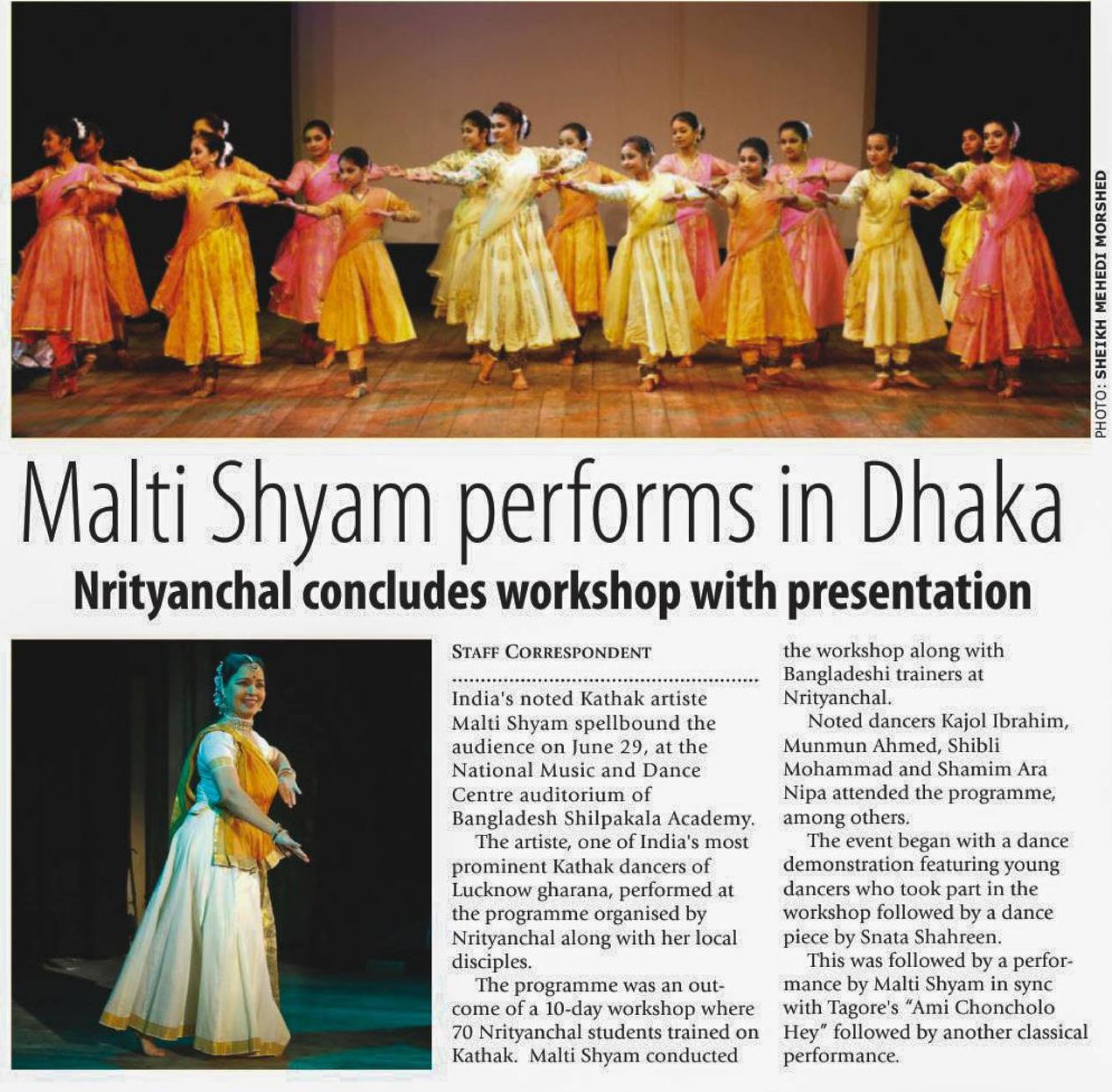 PHOTO: SHEIKH MEHEDI MORSHED

Malti Shyam performs in Dhaka

Nrityanchal concludes workshop with presentation

STAFF CORRESPONDENT

India's noted Kathak artiste Malti Shyam spellbound the audience on June 29, at the National Music and Dance Centre auditorium of Bangladesh Shilpakala Academy.

The artiste, one of India's most prominent Kathak dancers of Lucknow gharana, performed at the programme organised by Nrityanchal along with her local disciples.

The programme was an outcome of a 10-day workshop where 70 Nrityanchal students trained on Kathak. Malti Shyam conducted the workshop along with Bangladeshi trainers at Nrityanchal.

Noted dancers Kajol Ibrahim, Munmun Ahmed, Shibli Mohammad and Shamim Ara Nipa attended the programme, among others.

The event began with a dance demonstration featuring young dancers who took part in the workshop followed by a dance piece by Snata Shahreen.

This was followed by a performance by Malti Shyam in sync with Tagore's "Ami Choncholo Hey" followed by another classical performance.